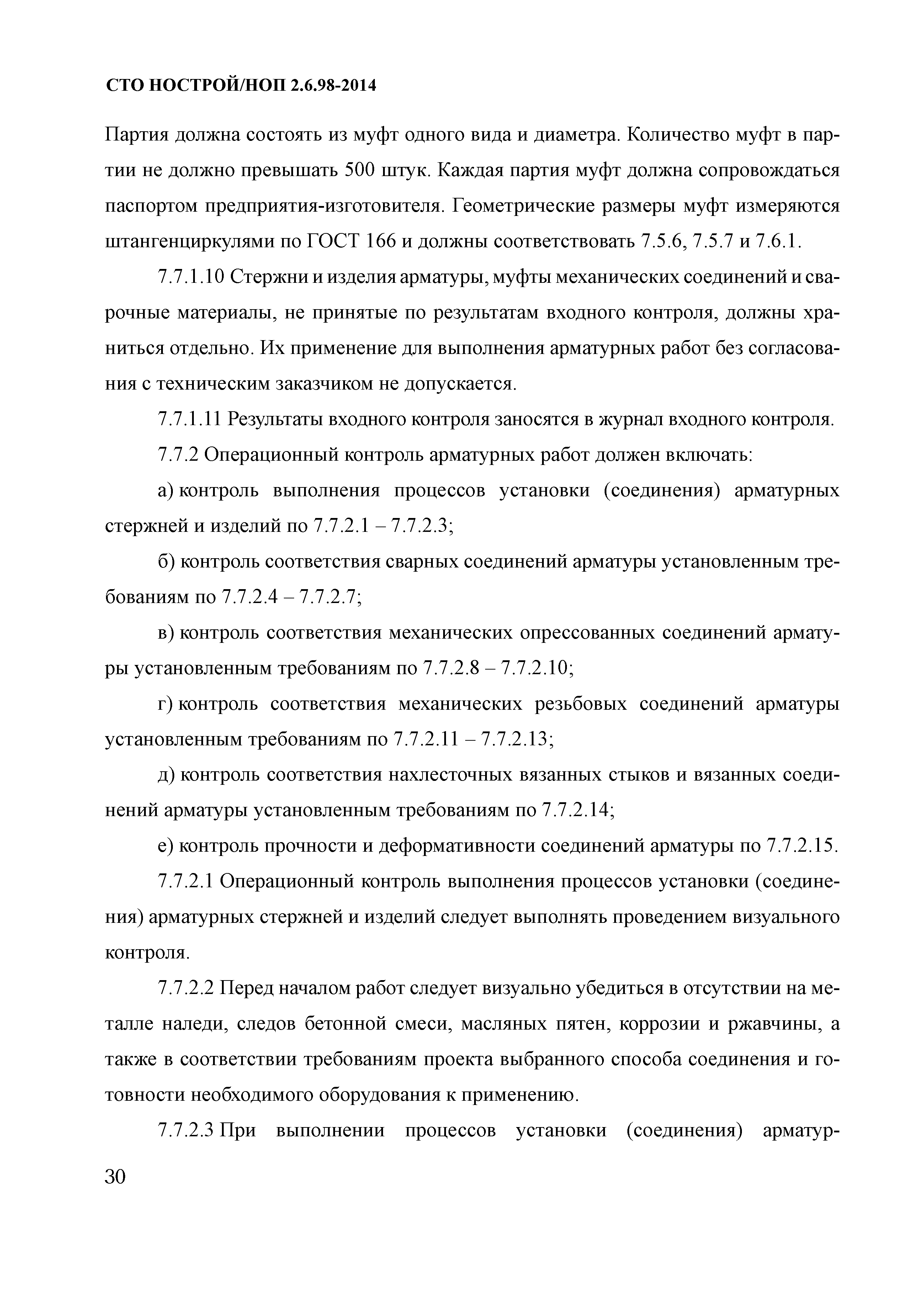 СТО НОСТРОЙ/НОП 2.6.98-2014

Партия должна состоять из муфт одного вида и диаметра. Количество муфт в партии не должно превышать 500 штук. Каждая партия муфт должна сопровождаться паспортом предприятия-изготовителя. Геометрические размеры муфт измеряются штангенциркулями по ГОСТ 166 и должны соответствовать 7.5.6, 7.5.7 и 7.6.1.

7.7.1.10 Стержни и изделия арматуры, муфты механических соединений и сварочные материалы, не принятые по результатам входного контроля, должны храниться отдельно. Их применение для выполнения арматурных работ без согласования с техническим заказчиком не допускается.

7.7.1.11 Результаты входного контроля заносятся в журнал входного контроля.

7.7.2 Операционный контроль арматурных работ должен включать:

а) контроль выполнения процессов установки (соединения) арматурных стержней и изделий по 7.7.2.1 – 7.7.2.3;

б) контроль соответствия сварных соединений арматуры установленным требованиям по 7.7.2.4 – 7.7.2.7;

в) контроль соответствия механических опрессованных соединений арматуры установленным требованиям по 7.7.2.8 – 7.7.2.10;

г) контроль соответствия механических резьбовых соединений арматуры установленным требованиям по 7.7.2.11 – 7.7.2.13;

д) контроль соответствия нахлесточных вязанных стыков и вязанных соединений арматуры установленным требованиям по 7.7.2.14;

е) контроль прочности и деформативности соединений арматуры по 7.7.2.15.

7.7.2.1 Операционный контроль выполнения процессов установки (соединения) арматурных стержней и изделий следует выполнять проведением визуального контроля.

7.7.2.2 Перед началом работ следует визуально убедиться в отсутствии на металле наледи, следов бетонной смеси, масляных пятен, коррозии и ржавчины, а также в соответствии требованиям проекта выбранного способа соединения и готовности необходимого оборудования к применению.

7.7.2.3 При выполнении процессов установки (соединения) арматур-

30